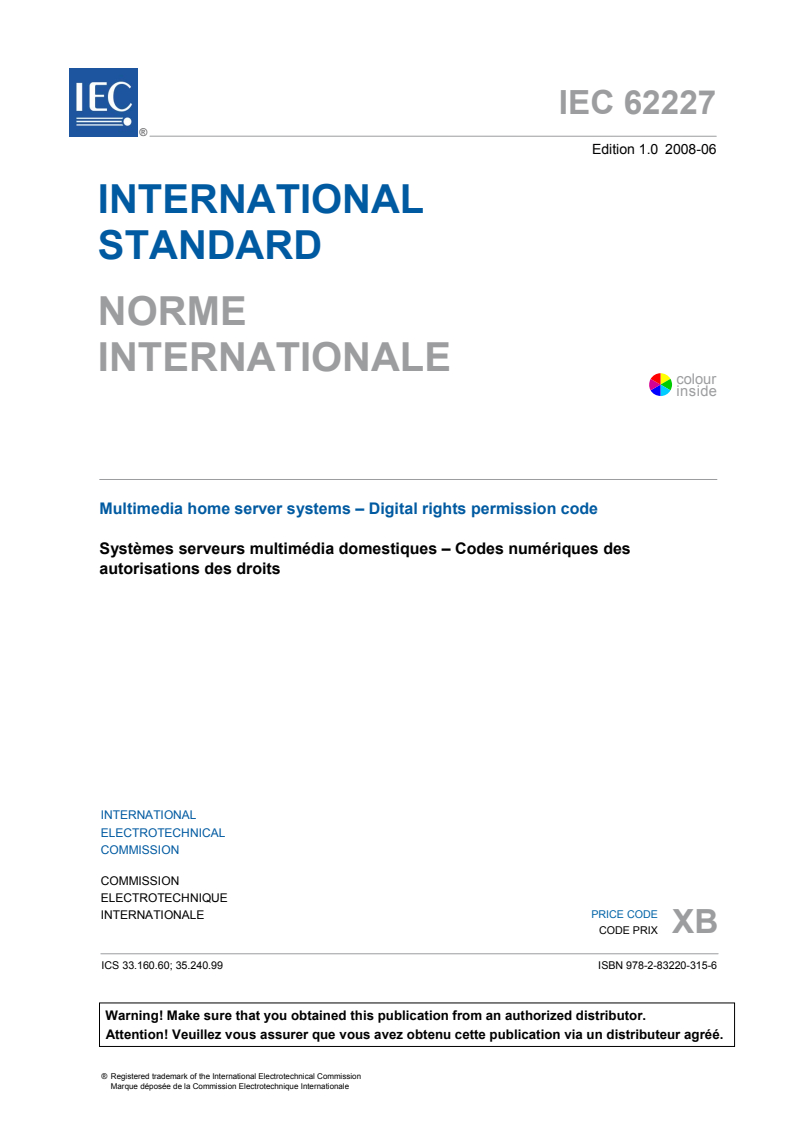 IEC ®

IEC 62227

Edition 1.0 2008-06

INTERNATIONAL STANDARD

NORME INTERNATIONALE

colour inside

Multimedia home server systems – Digital rights permission code

Systèmes serveurs multimédia domestiques – Codes numériques des autorisations des droits

INTERNATIONAL ELECTROTECHNICAL COMMISSION

COMMISSION ELECTROTECHNIQUE INTERNATIONALE

PRICE CODE
CODE PRIX XB

ICS 33.160.60; 35.240.99

ISBN 978-2-83220-315-6

Warning! Make sure that you obtained this publication from an authorized distributor.
Attention! Veuillez vous assurer que vous avez obtenu cette publication via un distributeur agréé.

® Registered trademark of the International Electrotechnical Commission
Marque déposée de la Commission Electrotechnique Internationale